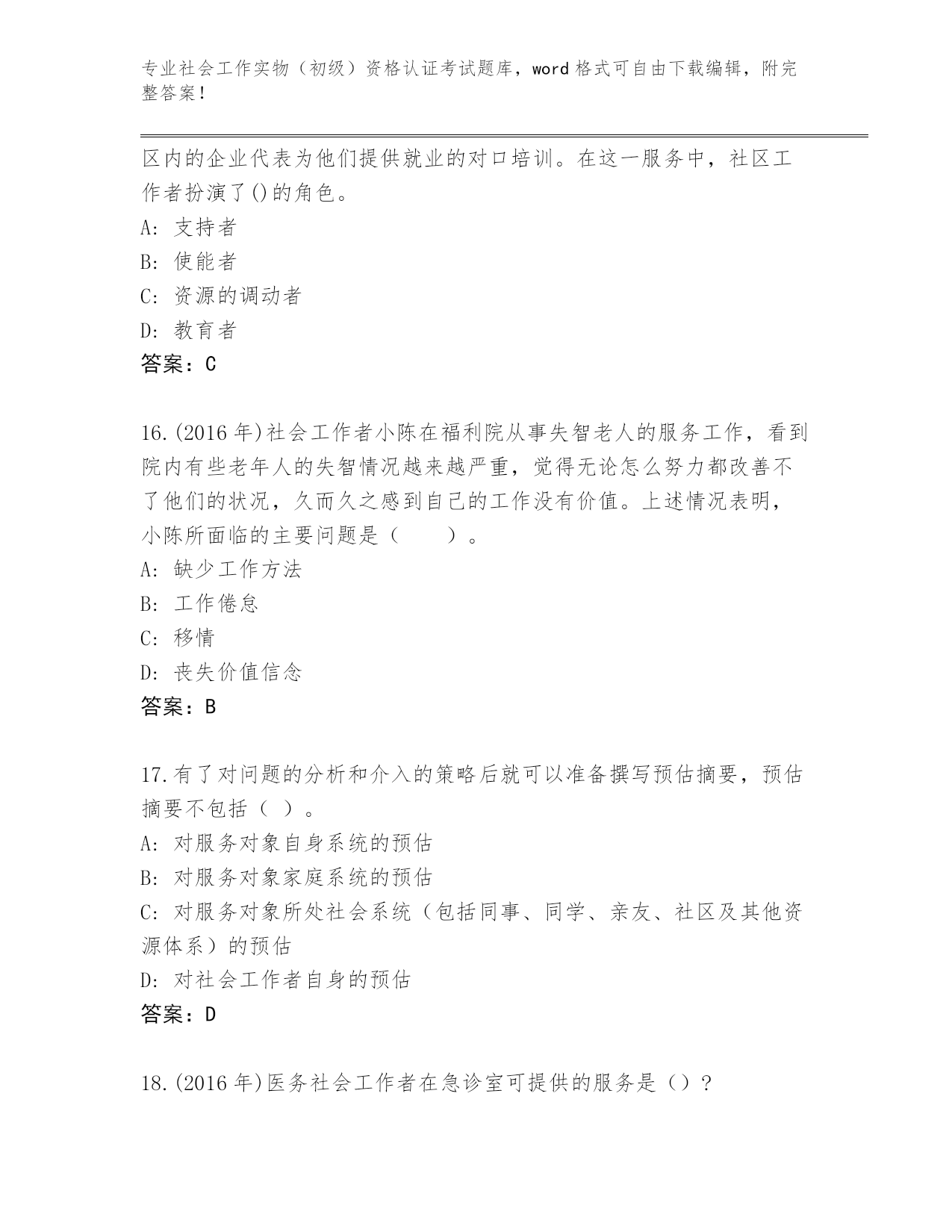 专业社会工作实物（初级）资格认证考试题库，word 格式可自由下载编辑，附完整答案！

区内的企业代表为他们提供就业的对口培训。在这一服务中，社区工作者扮演了()的角色。
A: 支持者
B: 使能者
C: 资源的调动者
D: 教育者
答案：C

16.(2016 年)社会工作者小陈在福利院从事失智老人的服务工作，看到院内有些老年人的失智情况越来越严重，觉得无论怎么努力都改善不了他们的状况，久而久之感到自己的工作没有价值。上述情况表明，小陈所面临的主要问题是（　　）。
A: 缺少工作方法
B: 工作倦怠
C: 移情
D: 丧失价值信念
答案：B

17.有了对问题的分析和介入的策略后就可以准备撰写预估摘要，预估摘要不包括（ ）。
A: 对服务对象自身系统的预估
B: 对服务对象家庭系统的预估
C: 对服务对象所处社会系统（包括同事、同学、亲友、社区及其他资源体系）的预估
D: 对社会工作者自身的预估
答案：D

18.(2016 年)医务社会工作者在急诊室可提供的服务是（）？